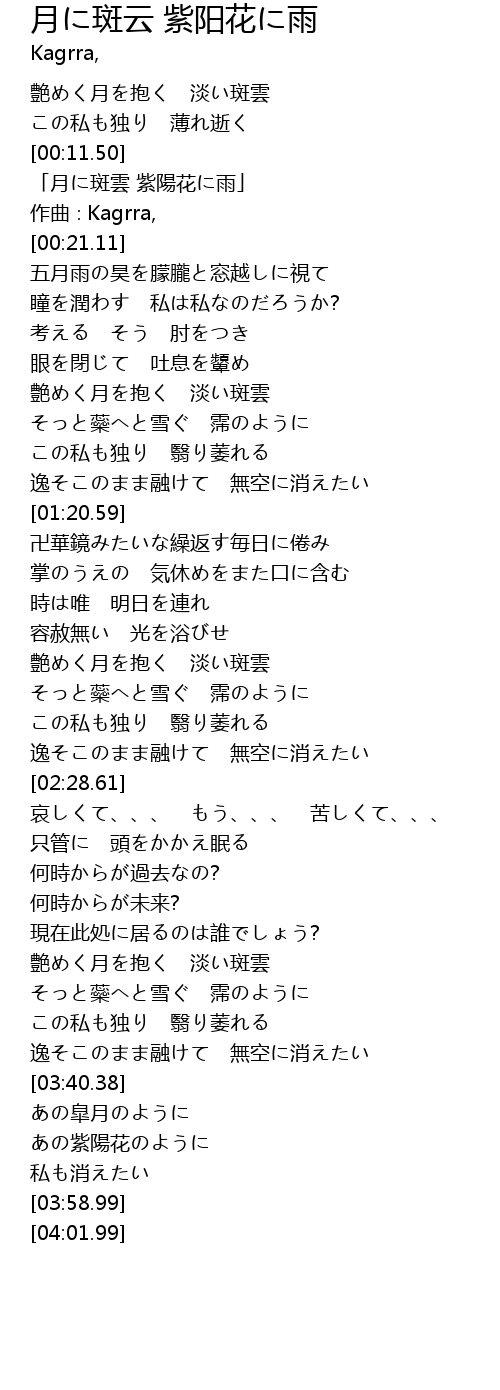 月に斑云 紫阳花に雨
Kagrra,

艶めく月を抱く 淡い斑雲
この私も独り 薄れ逝く
[00:11.50]
「月に斑雲 紫陽花に雨」
作曲 : Kagrra,
[00:21.11]
五月雨の昊を朦朧と窓越しに視て
瞳を潤わす 私は私なのだろうか?
考える そう 肘をつき
眼を閉じて 吐息を顰め
艶めく月を抱く 淡い斑雲
そっと蘂へと雪ぐ 霈のように
この私も独り 翳り萎れる
逸そこのまま融けて 無空に消えたい
[01:20.59]
卍華鏡みたいな繰返す毎日に倦み
掌のうえの 気休めをまた口に含む
時は唯 明日を連れ
容赦無い 光を浴びせ
艶めく月を抱く 淡い斑雲
そっと蘂へと雪ぐ 霈のように
この私も独り 翳り萎れる
逸そこのまま融けて 無空に消えたい
[02:28.61]
哀しくて、、、 もう、、、 苦しくて、、、
只管に 頭をかかえ眠る
何時からが過去なの?
何時からが未来?
現在此処に居るのは誰でしょう?
艶めく月を抱く 淡い斑雲
そっと蘂へと雪ぐ 霈のように
この私も独り 翳り萎れる
逸そこのまま融けて 無空に消えたい
[03:40.38]
あの皐月のように
あの紫陽花のように
私も消えたい
[03:58.99]
[04:01.99]